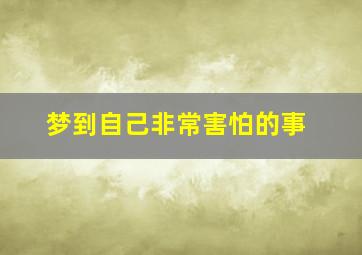 梦到自己非常害怕的事